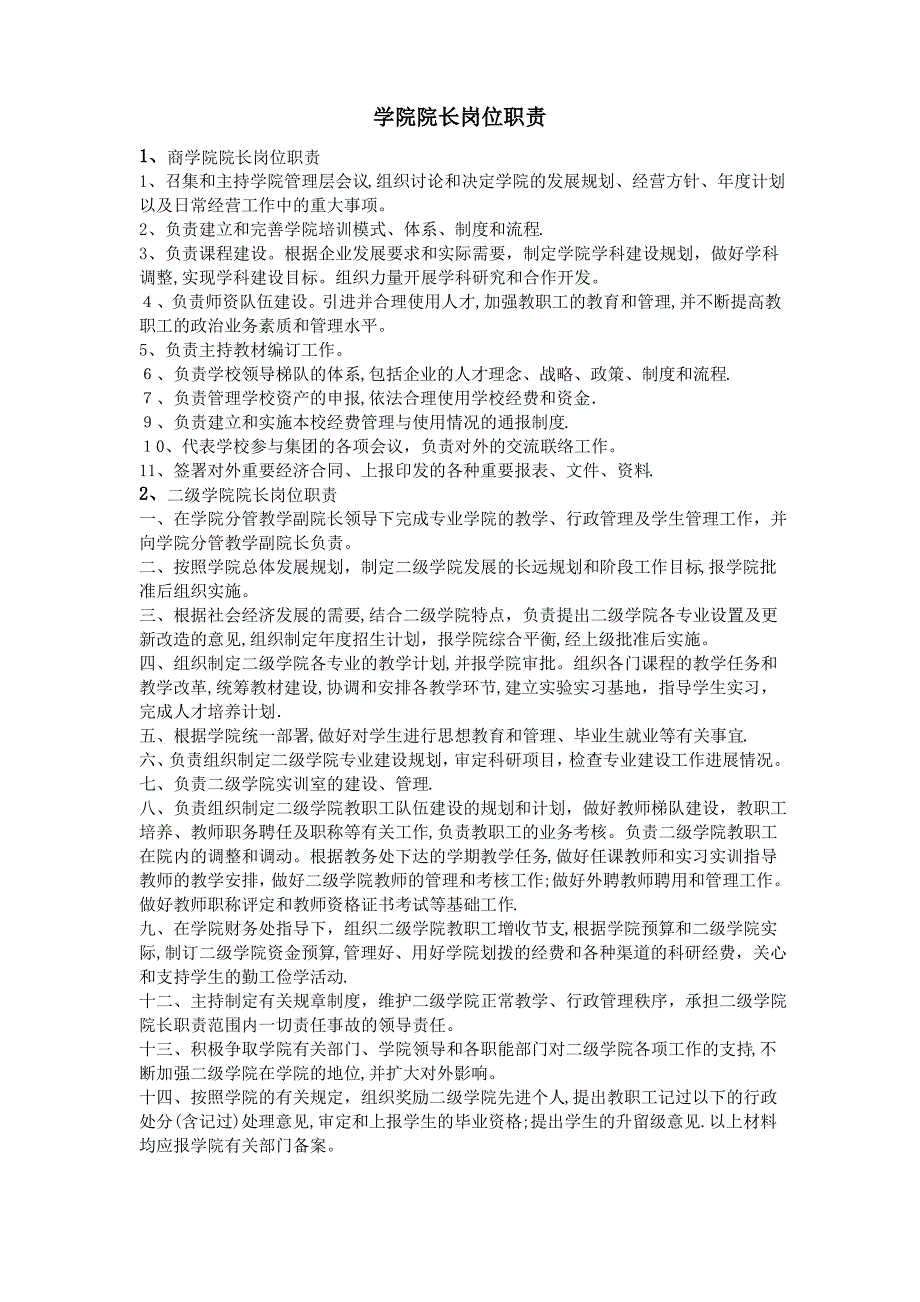 学院院长岗位职责

1、商学院院长岗位职责

1、召集和主持学院管理层会议,组织讨论和决定学院的发展规划、经营方针、年度计划以及日常经营工作中的重大事项。

2、负责建立和完善学院培训模式、体系、制度和流程.

3、负责课程建设。根据企业发展要求和实际需要，制定学院学科建设规划，做好学科调整,实现学科建设目标。组织力量开展学科研究和合作开发。

4、负责师资队伍建设。引进并合理使用人才,加强教职工的教育和管理,并不断提高教职工的政治业务素质和管理水平。

5、负责主持教材编订工作。

6、负责学校领导梯队的体系,包括企业的人才理念、战略、政策、制度和流程.

7、负责管理学校资产的申报,依法合理使用学校经费和资金.

9、负责建立和实施本校经费管理与使用情况的通报制度.

10、代表学校参与集团的各项会议，负责对外的交流联络工作。

11、签署对外重要经济合同、上报印发的各种重要报表、文件、资料.

2、二级学院院长岗位职责

一、在学院分管教学副院长领导下完成专业学院的教学、行政管理及学生管理工作，并向学院分管教学副院长负责。

二、按照学院总体发展规划，制定二级学院发展的长远规划和阶段工作目标,报学院批准后组织实施。

三、根据社会经济发展的需要,结合二级学院特点，负责提出二级学院各专业设置及更新改造的意见,组织制定年度招生计划，报学院综合平衡,经上级批准后实施。

四、组织制定二级学院各专业的教学计划,并报学院审批。组织各门课程的教学任务和教学改革,统筹教材建设,协调和安排各教学环节,建立实验实习基地，指导学生实习，完成人才培养计划.

五、根据学院统一部署,做好对学生进行思想教育和管理、毕业生就业等有关事宜.

六、负责组织制定二级学院专业建设规划，审定科研项目，检查专业建设工作进展情况。

七、负责二级学院实训室的建设、管理.

八、负责组织制定二级学院教职工队伍建设的规划和计划，做好教师梯队建设，教职工培养、教师职务聘任及职称等有关工作,负责教职工的业务考核。负责二级学院教职工在院内的调整和调动。根据教务处下达的学期教学任务,做好任课教师和实习实训指导教师的教学安排，做好二级学院教师的管理和考核工作;做好外聘教师聘用和管理工作。做好教师职称评定和教师资格证书考试等基础工作.

九、在学院财务处指导下，组织二级学院教职工增收节支,根据学院预算和二级学院实际,制订二级学院资金预算,管理好、用好学院划拨的经费和各种渠道的科研经费，关心和支持学生的勤工俭学活动.

十二、主持制定有关规章制度，维护二级学院正常教学、行政管理秩序，承担二级学院院长职责范围内一切责任事故的领导责任。

十三、积极争取学院有关部门、学院领导和各职能部门对二级学院各项工作的支持,不断加强二级学院在学院的地位,并扩大对外影响。

十四、按照学院的有关规定，组织奖励二级学院先进个人,提出教职工记过以下的行政处分(含记过)处理意见,审定和上报学生的毕业资格;提出学生的升留级意见.以上材料均应报学院有关部门备案。